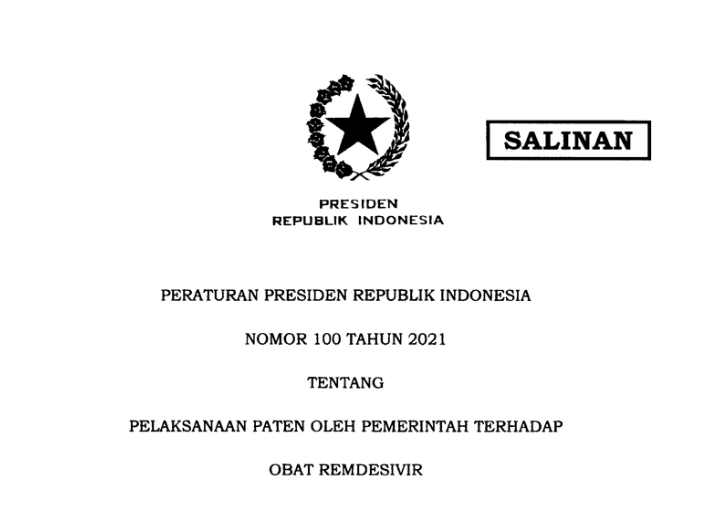 SALINAN

PRESIDEN
REPUBLIK INDONESIA

PERATURAN PRESIDEN REPUBLIK INDONESIA

NOMOR 100 TAHUN 2021

TENTANG

PELAKSANAAN PATEN OLEH PEMERINTAH TERHADAP

OBAT REMDESIVIR